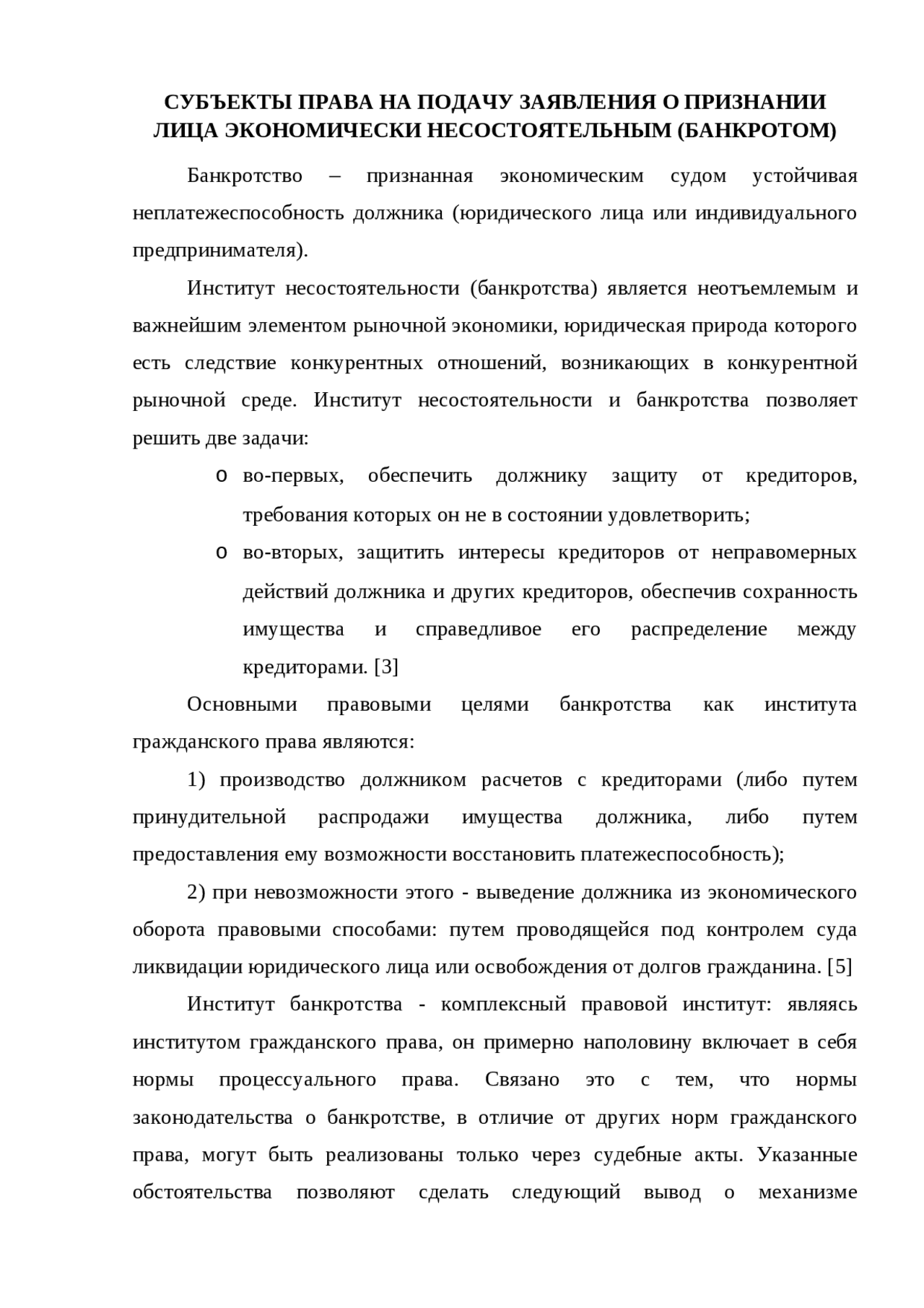 СУБЪЕКТЫ ПРАВА НА ПОДАЧУ ЗАЯВЛЕНИЯ О ПРИЗНАНИИ ЛИЦА ЭКОНОМИЧЕСКИ НЕСОСТОЯТЕЛЬНЫМ (БАНКРОТОМ)

Банкротство – признанная экономическим судом устойчивая неплатежеспособность должника (юридического лица или индивидуального предпринимателя).

Институт несостоятельности (банкротства) является неотъемлемым и важнейшим элементом рыночной экономики, юридическая природа которого есть следствие конкурентных отношений, возникающих в конкурентной рыночной среде. Институт несостоятельности и банкротства позволяет решить две задачи:

o во-первых, обеспечить должнику защиту от кредиторов, требования которых он не в состоянии удовлетворить;

o во-вторых, защитить интересы кредиторов от неправомерных действий должника и других кредиторов, обеспечив сохранность имущества и справедливое его распределение между кредиторами. [3]

Основными правовыми целями банкротства как института гражданского права являются:

1) производство должником расчетов с кредиторами (либо путем принудительной распродажи имущества должника, либо путем предоставления ему возможности восстановить платежеспособность);

2) при невозможности этого - выведение должника из экономического оборота правовыми способами: путем проводящейся под контролем суда ликвидации юридического лица или освобождения от долгов гражданина. [5]

Институт банкротства - комплексный правовой институт: являясь институтом гражданского права, он примерно наполовину включает в себя нормы процессуального права. Связано это с тем, что нормы законодательства о банкротстве, в отличие от других норм гражданского права, могут быть реализованы только через судебные акты. Указанные обстоятельства позволяют сделать следующий вывод о механизме